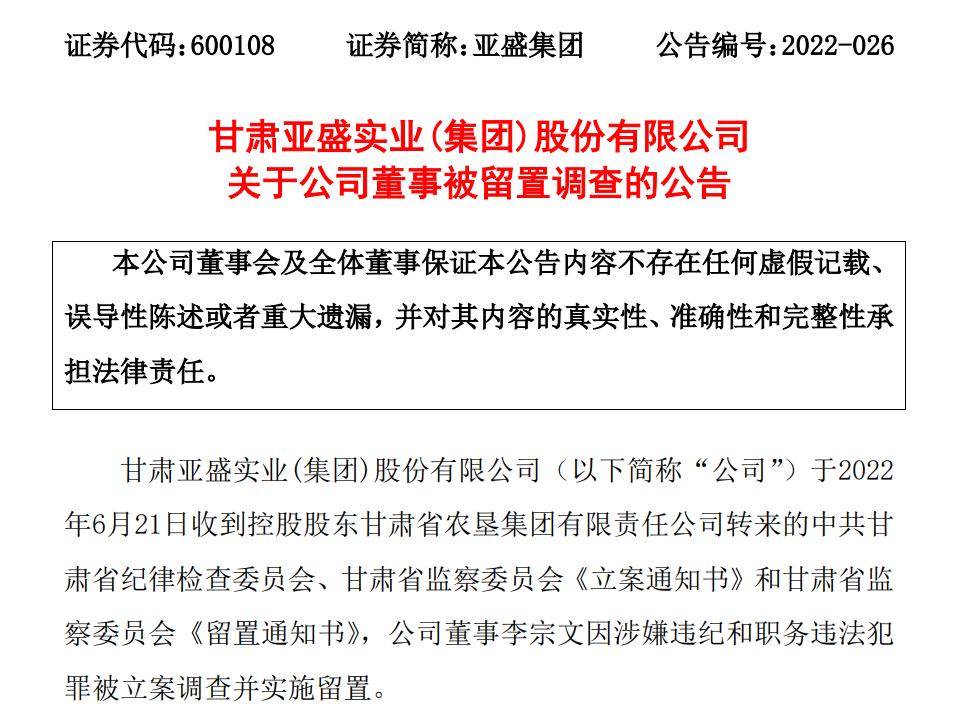 证券代码：600108　　证券简称：亚盛集团　　公告编号：2022-026

甘肃亚盛实业(集团)股份有限公司
关于公司董事被留置调查的公告

本公司董事会及全体董事保证本公告内容不存在任何虚假记载、误导性陈述或者重大遗漏，并对其内容的真实性、准确性和完整性承担法律责任。

甘肃亚盛实业(集团)股份有限公司（以下简称“公司”）于2022年6月21日收到控股股东甘肃省农垦集团有限责任公司转来的中共甘肃省纪律检查委员会、甘肃省监察委员会《立案通知书》和甘肃省监察委员会《留置通知书》，公司董事李宗文因涉嫌违纪和职务违法犯罪被立案调查并实施留置。